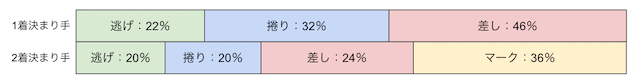 1着決まり手 逃げ：22% 捲り：32% 差し：46%

2着決まり手 逃げ：20% 捲り：20% 差し：24% マーク：36%